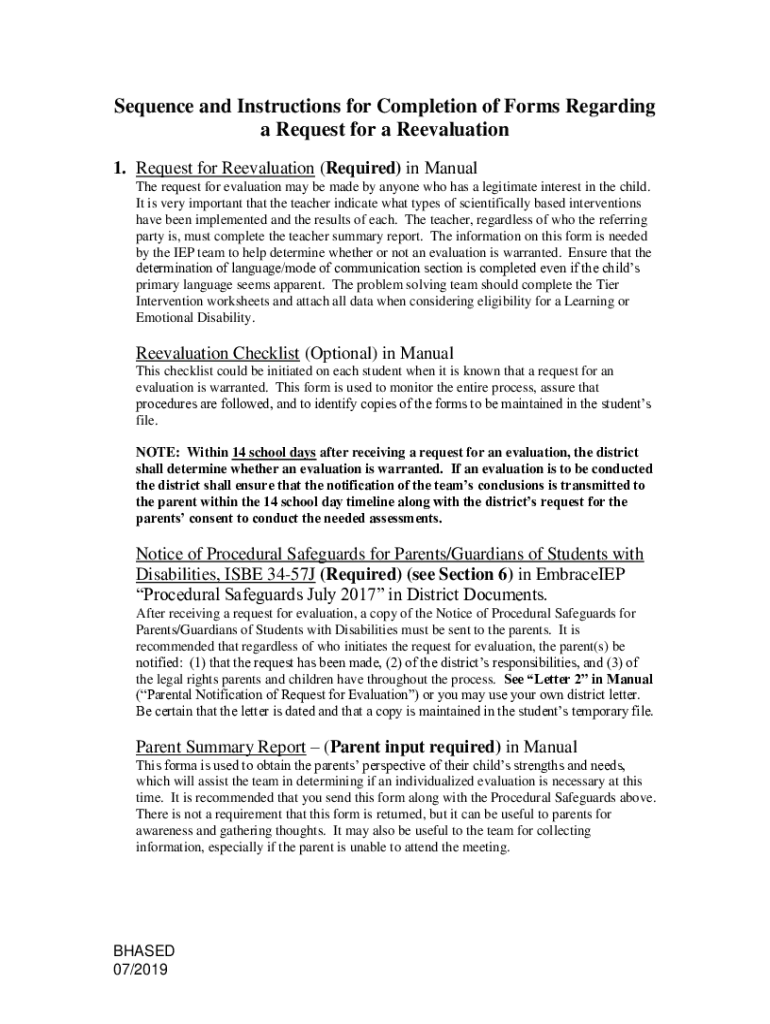 Sequence and Instructions for Completion of Forms Regarding a Request for a Reevaluation

1. Request for Reevaluation (Required) in Manual

The request for evaluation may be made by anyone who has a legitimate interest in the child. It is very important that the teacher indicate what types of scientifically based interventions have been implemented and the results of each. The teacher, regardless of who the referring party is, must complete the teacher summary report. The information on this form is needed by the IEP team to help determine whether or not an evaluation is warranted. Ensure that the determination of language/mode of communication section is completed even if the child's primary language seems apparent. The problem solving team should complete the Tier Intervention worksheets and attach all data when considering eligibility for a Learning or Emotional Disability.

Reevaluation Checklist (Optional) in Manual

This checklist could be initiated on each student when it is known that a request for an evaluation is warranted. This form is used to monitor the entire process, assure that procedures are followed, and to identify copies of the forms to be maintained in the student's file.

NOTE: Within 14 school days after receiving a request for an evaluation, the district shall determine whether an evaluation is warranted. If an evaluation is to be conducted the district shall ensure that the notification of the team's conclusions is transmitted to the parent within the 14 school day timeline along with the district's request for the parents' consent to conduct the needed assessments.

Notice of Procedural Safeguards for Parents/Guardians of Students with Disabilities, ISBE 34-57J (Required) (see Section 6) in EmbraceIEP "Procedural Safeguards July 2017" in District Documents.

After receiving a request for evaluation, a copy of the Notice of Procedural Safeguards for Parents/Guardians of Students with Disabilities must be sent to the parents. It is recommended that regardless of who initiates the request for evaluation, the parent(s) be notified: (1) that the request has been made, (2) of the district's responsibilities, and (3) of the legal rights parents and children have throughout the process. See "Letter 2" in Manual ("Parental Notification of Request for Evaluation") or you may use your own district letter. Be certain that the letter is dated and that a copy is maintained in the student's temporary file.

Parent Summary Report – (Parent input required) in Manual

This forma is used to obtain the parents' perspective of their child's strengths and needs, which will assist the team in determining if an individualized evaluation is necessary at this time. It is recommended that you send this form along with the Procedural Safeguards above. There is not a requirement that this form is returned, but it can be useful to parents for awareness and gathering thoughts. It may also be useful to the team for collecting information, especially if the parent is unable to attend the meeting.

BHASED
07/2019